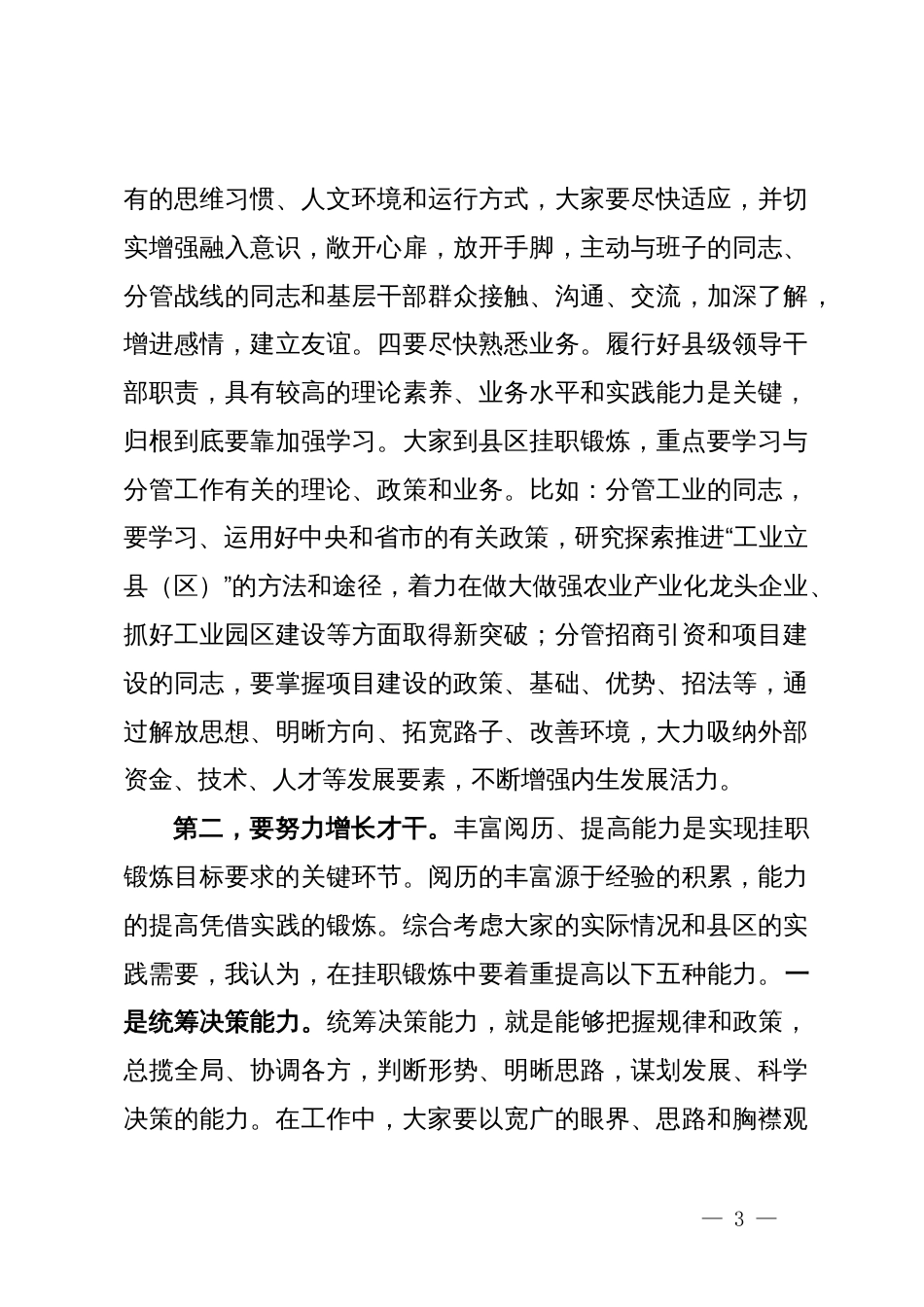 有的思维习惯、人文环境和运行方式，大家要尽快适应，并切实增强融入意识，敞开心扉，放开手脚，主动与班子的同志、分管战线的同志和基层干部群众接触、沟通、交流，加深了解，增进感情，建立友谊。四要尽快熟悉业务。履行好县级领导干部职责，具有较高的理论素养、业务水平和实践能力是关键，归根到底要靠加强学习。大家到县区挂职锻炼，重点要学习与分管工作有关的理论、政策和业务。比如：分管工业的同志，要学习、运用好中央和省市的有关政策，研究探索推进“工业立县（区）”的方法和途径，着力在做大做强农业产业化龙头企业、抓好工业园区建设等方面取得新突破；分管招商引资和项目建设的同志，要掌握项目建设的政策、基础、优势、招法等，通过解放思想、明晰方向、拓宽路子、改善环境，大力吸纳外部资金、技术、人才等发展要素，不断增强内生发展活力。

第二，要努力增长才干。丰富阅历、提高能力是实现挂职锻炼目标要求的关键环节。阅历的丰富源于经验的积累，能力的提高凭借实践的锻炼。综合考虑大家的实际情况和县区的实践需要，我认为，在挂职锻炼中要着重提高以下五种能力。一是统筹决策能力。统筹决策能力，就是能够把握规律和政策，总揽全局、协调各方，判断形势、明晰思路，谋划发展、科学决策的能力。在工作中，大家要以宽广的眼界、思路和胸襟观

— 3 —